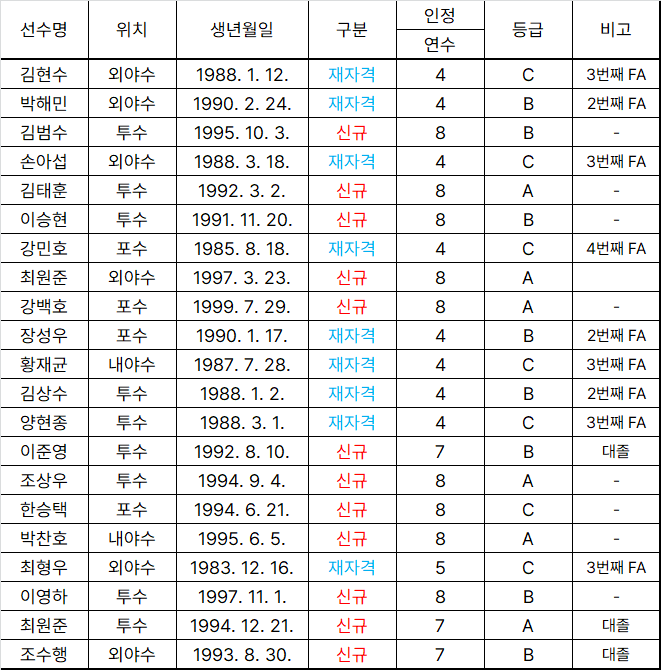 | 선수명 | 위치 | 생년월일 | 구분 | 인정 연수 | 등급 | 비고 |
|---|---|---|---|---|---|---|
| 김현수 | 외야수 | 1988. 1. 12. | 재자격 | 4 | C | 3번째 FA |
| 박해민 | 외야수 | 1990. 2. 24. | 재자격 | 4 | B | 2번째 FA |
| 김범수 | 투수 | 1995. 10. 3. | 신규 | 8 | B | - |
| 손아섭 | 외야수 | 1988. 3. 18. | 재자격 | 4 | C | 3번째 FA |
| 김태훈 | 투수 | 1992. 3. 2. | 신규 | 8 | A | - |
| 이승현 | 투수 | 1991. 11. 20. | 신규 | 8 | B | - |
| 강민호 | 포수 | 1985. 8. 18. | 재자격 | 4 | C | 4번째 FA |
| 최원준 | 외야수 | 1997. 3. 23. | 신규 | 8 | A | |
| 강백호 | 포수 | 1999. 7. 29. | 신규 | 8 | A | - |
| 장성우 | 포수 | 1990. 1. 17. | 재자격 | 4 | B | 2번째 FA |
| 황재균 | 내야수 | 1987. 7. 28. | 재자격 | 4 | C | 3번째 FA |
| 김상수 | 투수 | 1988. 1. 2. | 재자격 | 4 | B | 2번째 FA |
| 양현종 | 투수 | 1988. 3. 1. | 재자격 | 4 | C | 3번째 FA |
| 이준영 | 투수 | 1992. 8. 10. | 신규 | 7 | B | 대졸 |
| 조상우 | 투수 | 1994. 9. 4. | 신규 | 8 | A | - |
| 한승택 | 포수 | 1994. 6. 21. | 신규 | 8 | C | - |
| 박찬호 | 내야수 | 1995. 6. 5. | 신규 | 8 | A | - |
| 최형우 | 외야수 | 1983. 12. 16. | 재자격 | 5 | C | 3번째 FA |
| 이영하 | 투수 | 1997. 11. 1. | 신규 | 8 | B | - |
| 최원준 | 투수 | 1994. 12. 21. | 신규 | 7 | A | 대졸 |
| 조수행 | 외야수 | 1993. 8. 30. | 신규 | 7 | B | 대졸 |